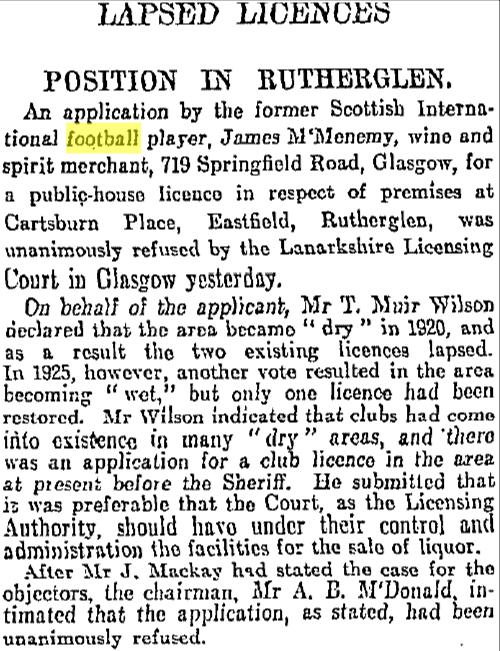 LAPSED LICENCES

POSITION IN RUTHERGLEN.

An application by the former Scottish International football player, James M'Menemy, wine and spirit merchant, 719 Springfield Road, Glasgow, for a public-house licence in respect of premises at Cartsburn Place, Eastfield, Rutherglen, was unanimously refused by the Lanarkshire Licensing Court in Glasgow yesterday.

On behalf of the applicant, Mr T. Muir Wilson declared that the area became "dry" in 1920, and as a result the two existing licences lapsed. In 1925, however, another vote resulted in the area becoming "wet," but only one licence had been restored. Mr Wilson indicated that clubs had come into existence in many "dry" areas, and there was an application for a club licence in the area at present before the Sheriff. He submitted that it was preferable that the Court, as the Licensing Authority, should have under their control and administration the facilities for the sale of liquor.

After Mr J. Mackay had stated the case for the objectors, the chairman, Mr A. B. M'Donald, intimated that the application, as stated, had been unanimously refused.